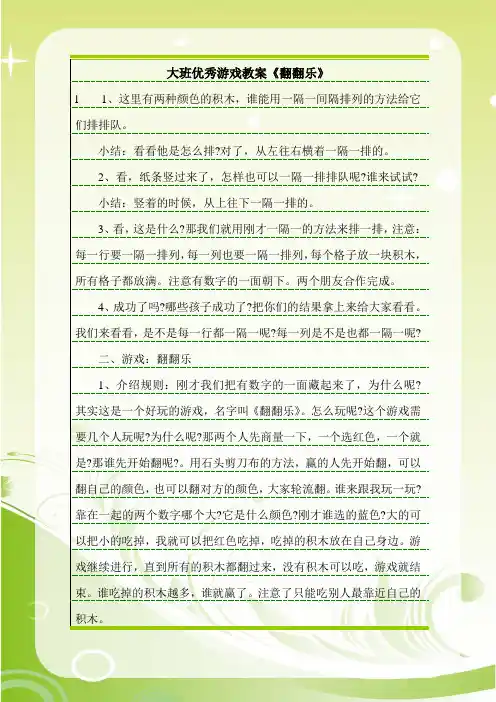 大班优秀游戏教案《翻翻乐》

1　1、这里有两种颜色的积木，谁能用一隔一间隔排列的方法给它们排排队。

小结：看看他是怎么排?对了，从左往右横着一隔一排的。

2、看，纸条竖过来了，怎样也可以一隔一排排队呢?谁来试试?

小结：竖着的时候，从上往下一隔一排的。

3、看，这是什么?那我们就用刚才一隔一的方法来排一排，注意：每一行要一隔一排列，每一列也要一隔一排列，每个格子放一块积木，所有格子都放满。注意有数字的一面朝下。两个朋友合作完成。

4、成功了吗?哪些孩子成功了?把你们的结果拿上来给大家看看。我们来看看，是不是每一行都一隔一呢?每一列是不是也都一隔一呢?

二、游戏：翻翻乐

1、介绍规则：刚才我们把有数字的一面藏起来了，为什么呢?其实这是一个好玩的游戏，名字叫《翻翻乐》。怎么玩呢?这个游戏需要几个人玩呢?为什么呢?那两个人先商量一下，一个选红色，一个就是?那谁先开始翻呢?。用石头剪刀布的方法，赢的人先开始翻，可以翻自己的颜色，也可以翻对方的颜色，大家轮流翻。谁来跟我玩一玩?靠在一起的两个数字哪个大?它是什么颜色?刚才谁选的蓝色?大的可以把小的吃掉，我就可以把红色吃掉，吃掉的积木放在自己身边。游戏继续进行，直到所有的积木都翻过来，没有积木可以吃，游戏就结束。谁吃掉的积木越多，谁就赢了。注意了只能吃别人最靠近自己的积木。